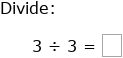 Divide:

$3 \div 3 = \square$